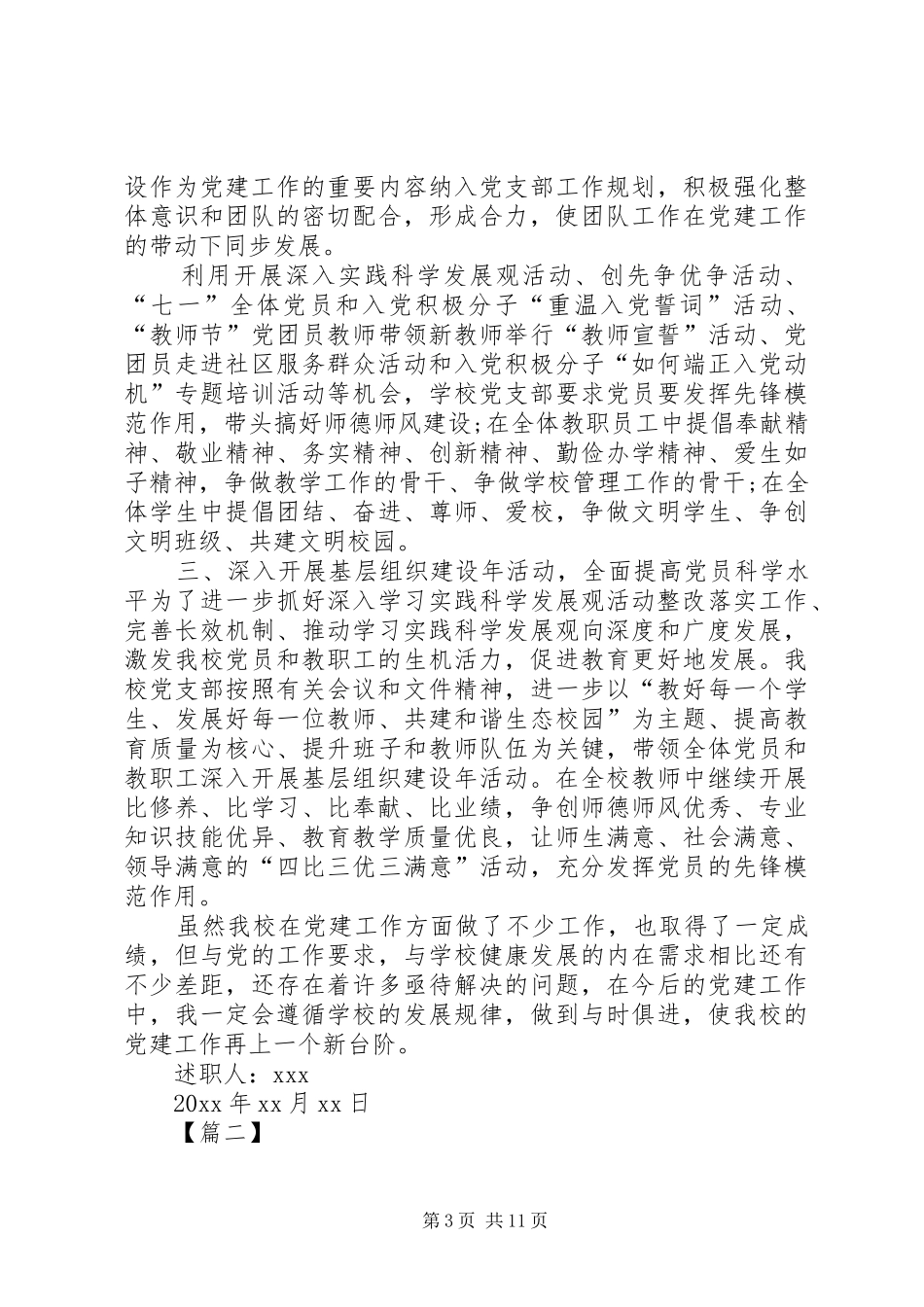 设作为党建工作的重要内容纳入党支部工作规划，积极强化整体意识和团队的密切配合，形成合力，使团队工作在党建工作的带动下同步发展。

利用开展深入实践科学发展观活动、创先争优争活动、“七一”全体党员和入党积极分子“重温入党誓词”活动、“教师节”党团员教师带领新教师举行“教师宣誓”活动、党团员走进社区服务群众活动和入党积极分子“如何端正入党动机”专题培训活动等机会，学校党支部要求党员要发挥先锋模范作用，带头搞好师德师风建设;在全体教职员工中提倡奉献精神、敬业精神、务实精神、创新精神、勤俭办学精神、爱生如子精神，争做教学工作的骨干、争做学校管理工作的骨干;在全体学生中提倡团结、奋进、尊师、爱校，争做文明学生、争创文明班级、共建文明校园。

三、深入开展基层组织建设年活动，全面提高党员科学水平为了进一步抓好深入学习实践科学发展观活动整改落实工作、完善长效机制、推动学习实践科学发展观向深度和广度发展，激发我校党员和教职工的生机活力，促进教育更好地发展。我校党支部按照有关会议和文件精神，进一步以“教好每一个学生、发展好每一位教师、共建和谐生态校园”为主题、提高教育质量为核心、提升班子和教师队伍为关键，带领全体党员和教职工深入开展基层组织建设年活动。在全校教师中继续开展比修养、比学习、比奉献、比业绩，争创师德师风优秀、专业知识技能优异、教育教学质量优良，让师生满意、社会满意、领导满意的“四比三优三满意”活动，充分发挥党员的先锋模范作用。

虽然我校在党建工作方面做了不少工作，也取得了一定成绩，但与党的工作要求，与学校健康发展的内在需求相比还有不少差距，还存在着许多亟待解决的问题，在今后的党建工作中，我一定会遵循学校的发展规律，做到与时俱进，使我校的党建工作再上一个新台阶。

述职人：xxx

20xx 年 xx 月 xx 日

【篇二】

第 3 页 共 11 页